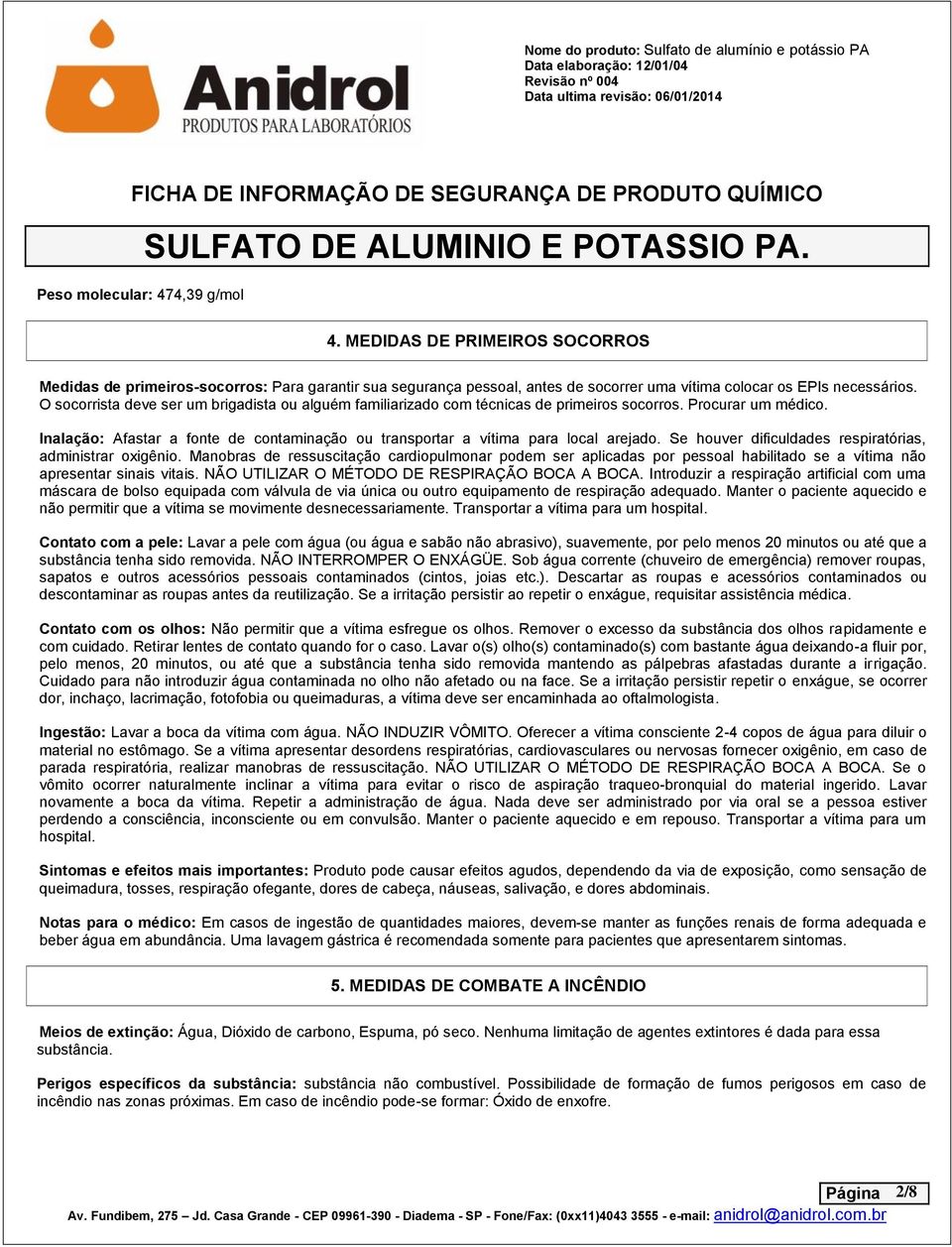 Anidrol
PRODUTOS PARA LABORATÓRIOS

Nome do produto: Sulfato de alumínio e potássio PA
Data elaboração: 12/01/04
Revisão nº 004
Data ultima revisão: 06/01/2014

FICHA DE INFORMAÇÃO DE SEGURANÇA DE PRODUTO QUÍMICO

SULFATO DE ALUMINIO E POTASSIO PA.

Peso molecular: 474,39 g/mol

4. MEDIDAS DE PRIMEIROS SOCORROS

Medidas de primeiros-socorros: Para garantir sua segurança pessoal, antes de socorrer uma vítima colocar os EPIs necessários. O socorrista deve ser um brigadista ou alguém familiarizado com técnicas de primeiros socorros. Procurar um médico.

Inalação: Afastar a fonte de contaminação ou transportar a vítima para local arejado. Se houver dificuldades respiratórias, administrar oxigênio. Manobras de ressuscitação cardiopulmonar podem ser aplicadas por pessoal habilitado se a vítima não apresentar sinais vitais. NÃO UTILIZAR O MÉTODO DE RESPIRAÇÃO BOCA A BOCA. Introduzir a respiração artificial com uma máscara de bolso equipada com válvula de via única ou outro equipamento de respiração adequado. Manter o paciente aquecido e não permitir que a vítima se movimente desnecessariamente. Transportar a vítima para um hospital.

Contato com a pele: Lavar a pele com água (ou água e sabão não abrasivo), suavemente, por pelo menos 20 minutos ou até que a substância tenha sido removida. NÃO INTERROMPER O ENXÁGÜE. Sob água corrente (chuveiro de emergência) remover roupas, sapatos e outros acessórios pessoais contaminados (cintos, joias etc.). Descartar as roupas e acessórios contaminados ou descontaminar as roupas antes da reutilização. Se a irritação persistir ao repetir o enxágue, requisitar assistência médica.

Contato com os olhos: Não permitir que a vítima esfregue os olhos. Remover o excesso da substância dos olhos rapidamente e com cuidado. Retirar lentes de contato quando for o caso. Lavar o(s) olho(s) contaminado(s) com bastante água deixando-a fluir por, pelo menos, 20 minutos, ou até que a substância tenha sido removida mantendo as pálpebras afastadas durante a irrigação. Cuidado para não introduzir água contaminada no olho não afetado ou na face. Se a irritação persistir repetir o enxágue, se ocorrer dor, inchaço, lacrimação, fotofobia ou queimaduras, a vítima deve ser encaminhada ao oftalmologista.

Ingestão: Lavar a boca da vítima com água. NÃO INDUZIR VÔMITO. Oferecer a vítima consciente 2-4 copos de água para diluir o material no estômago. Se a vítima apresentar desordens respiratórias, cardiovasculares ou nervosas fornecer oxigênio, em caso de parada respiratória, realizar manobras de ressuscitação. NÃO UTILIZAR O MÉTODO DE RESPIRAÇÃO BOCA A BOCA. Se o vômito ocorrer naturalmente inclinar a vítima para evitar o risco de aspiração traqueo-bronquial do material ingerido. Lavar novamente a boca da vítima. Repetir a administração de água. Nada deve ser administrado por via oral se a pessoa estiver perdendo a consciência, inconsciente ou em convulsão. Manter o paciente aquecido e em repouso. Transportar a vítima para um hospital.

Sintomas e efeitos mais importantes: Produto pode causar efeitos agudos, dependendo da via de exposição, como sensação de queimadura, tosses, respiração ofegante, dores de cabeça, náuseas, salivação, e dores abdominais.

Notas para o médico: Em casos de ingestão de quantidades maiores, devem-se manter as funções renais de forma adequada e beber água em abundância. Uma lavagem gástrica é recomendada somente para pacientes que apresentarem sintomas.

5. MEDIDAS DE COMBATE A INCÊNDIO

Meios de extinção: Água, Dióxido de carbono, Espuma, pó seco. Nenhuma limitação de agentes extintores é dada para essa substância.

Perigos específicos da substância: substância não combustível. Possibilidade de formação de fumos perigosos em caso de incêndio nas zonas próximas. Em caso de incêndio pode-se formar: Óxido de enxofre.

Página 2/8

Av. Fundibem, 275 – Jd. Casa Grande - CEP 09961-390 - Diadema - SP - Fone/Fax: (0xx11)4043 3555 - e-mail: anidrol@anidrol.com.br